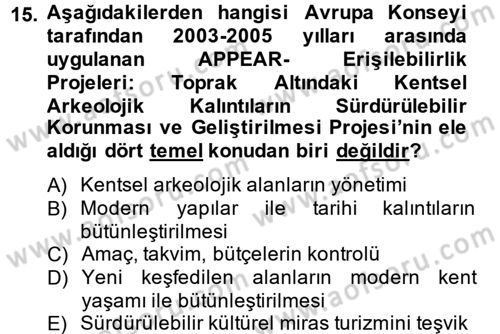 15. Aşağıdakilerden hangisi Avrupa Konseyi tarafından 2003-2005 yılları arasında uygulanan APPEAR- Erişilebilirlik Projeleri: Toprak Altındaki Kentsel Arkeolojik Kalıntıların Sürdürülebilir Korunması ve Geliştirilmesi Projesi'nin ele aldığı dört temel konudan biri değildir?

A) Kentsel arkeolojik alanların yönetimi
B) Modern yapılar ile tarihi kalıntıların bütünleştirilmesi
C) Amaç, takvim, bütçelerin kontrolü
D) Yeni keşfedilen alanların modern kent yaşamı ile bütünleştirilmesi
E) Sürdürülebilir kültürel miras turizmini teşvik

www.aofsoru.com